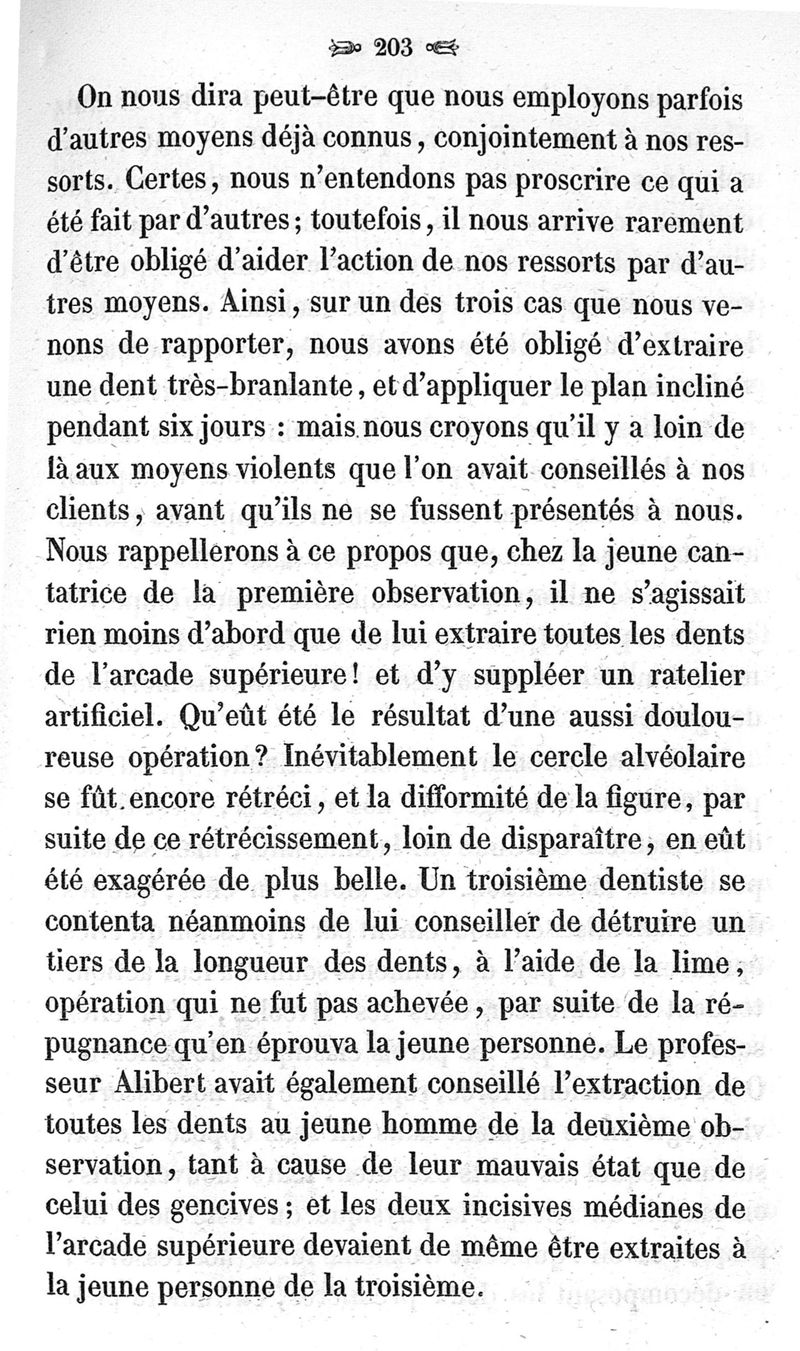 203

On nous dira peut-être que nous employons parfois d'autres moyens déjà connus, conjointement à nos ressorts. Certes, nous n'entendons pas proscrire ce qui a été fait par d'autres; toutefois, il nous arrive rarement d'être obligé d'aider l'action de nos ressorts par d'autres moyens. Ainsi, sur un des trois cas que nous venons de rapporter, nous avons été obligé d'extraire une dent très-branlante, et d'appliquer le plan incliné pendant six jours : mais nous croyons qu'il y a loin de là aux moyens violents que l'on avait conseillés à nos clients, avant qu'ils ne se fussent présentés à nous. Nous rappellerons à ce propos que, chez la jeune cantatrice de la première observation, il ne s'agissait rien moins d'abord que de lui extraire toutes les dents de l'arcade supérieure! et d'y suppléer un ratelier artificiel. Qu'eût été le résultat d'une aussi douloureuse opération? Inévitablement le cercle alvéolaire se fût encore rétréci, et la difformité de la figure, par suite de ce rétrécissement, loin de disparaître, en eût été exagérée de plus belle. Un troisième dentiste se contenta néanmoins de lui conseiller de détruire un tiers de la longueur des dents, à l'aide de la lime, opération qui ne fut pas achevée, par suite de la répugnance qu'en éprouva la jeune personne. Le professeur Alibert avait également conseillé l'extraction de toutes les dents au jeune homme de la deuxième observation, tant à cause de leur mauvais état que de celui des gencives; et les deux incisives médianes de l'arcade supérieure devaient de même être extraites à la jeune personne de la troisième.